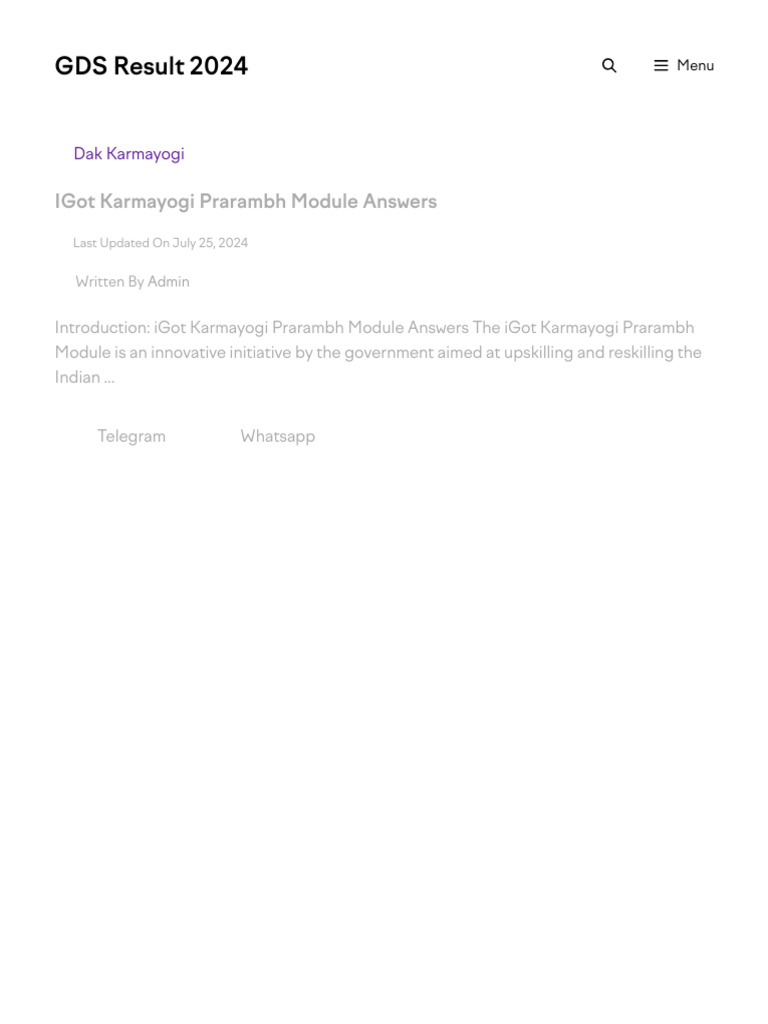 GDS Result 2024

Menu

Dak Karmayogi

IGot Karmayogi Prarambh Module Answers

Last Updated On July 25, 2024

Written By Admin

Introduction: iGot Karmayogi Prarambh Module Answers The iGot Karmayogi Prarambh Module is an innovative initiative by the government aimed at upskilling and reskilling the Indian …

Telegram

Whatsapp